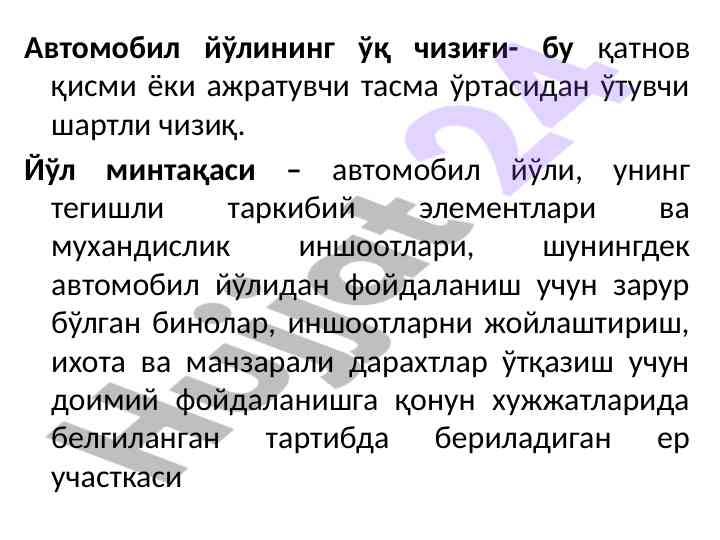 Автомобил йўлининг ўқ чизиғи- бу қатнов қисми ёки ажратувчи тасма ўртасидан ўтувчи шартли чизиқ.

Йўл минтақаси – автомобил йўли, унинг тегишли таркибий элементлари ва мухандислик иншоотлари, шунингдек автомобил йўлидан фойдаланиш учун зарур бўлган бинолар, иншоотларни жойлаштириш, ихота ва манзарали дарахтлар ўтқазиш учун доимий фойдаланишга қонун хужжатларида белгиланган тартибда бериладиган ер участкаси

Hujjat24